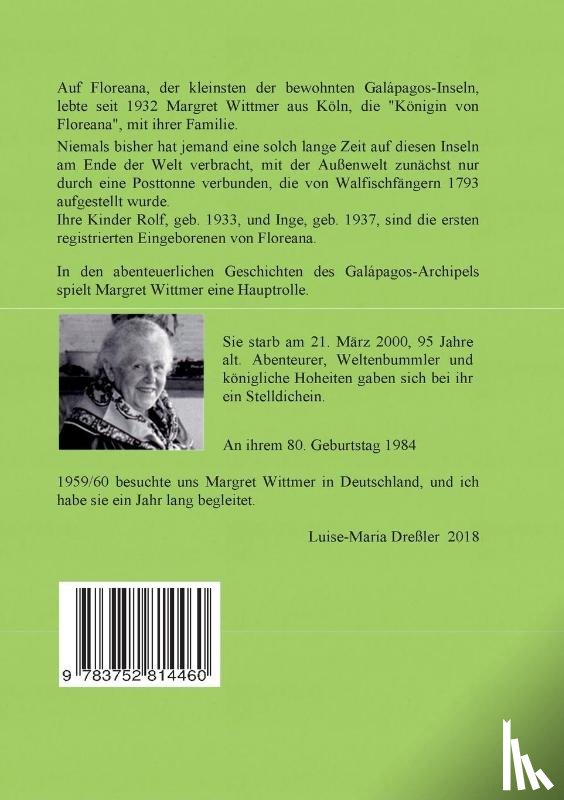 Auf Floreana, der kleinsten der bewohnten Galápagos-Inseln, lebte seit 1932 Margret Wittmer aus Köln, die "Königin von Floreana", mit ihrer Familie.

Niemals bisher hat jemand eine solch lange Zeit auf diesen Inseln am Ende der Welt verbracht, mit der Außenwelt zunächst nur durch eine Posttonne verbunden, die von Walfischfängern 1793 aufgestellt wurde.
Ihre Kinder Rolf, geb. 1933, und Inge, geb. 1937, sind die ersten registrierten Eingeborenen von Floreana.

In den abenteuerlichen Geschichten des Galápagos-Archipels spielt Margret Wittmer eine Hauptrolle.

Sie starb am 21. März 2000, 95 Jahre alt. Abenteurer, Weltenbummler und königliche Hoheiten gaben sich bei ihr ein Stelldichein.

An ihrem 80. Geburtstag 1984

1959/60 besuchte uns Margret Wittmer in Deutschland, und ich habe sie ein Jahr lang begleitet.

Luise-Maria Dreßler 2018

9 783752 814460